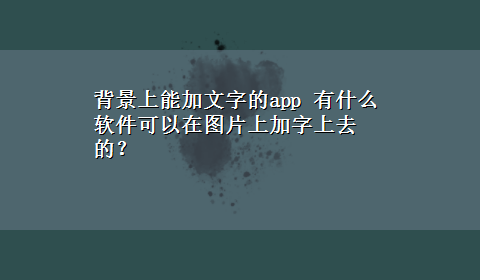 背景上能加文字的app 有什么软件可以在图片上加字上去的？